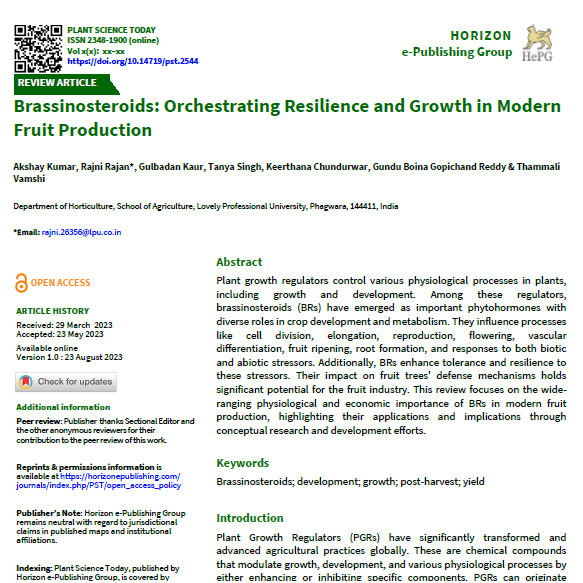 PLANT SCIENCE TODAY
ISSN 2348-1900 (online)
Vol x(x): xx–xx
https://doi.org/10.14719/pst.2544

HORIZON
e-Publishing Group

HePG

REVIEW ARTICLE

Brassinosteroids: Orchestrating Resilience and Growth in Modern Fruit Production

Akshay Kumar, Rajni Rajan*, Gulbadan Kaur, Tanya Singh, Keerthana Chundurwar, Gundu Boina Gopichand Reddy & Thammali Vamshi

Department of Horticulture, School of Agriculture, Lovely Professional University, Phagwara, 144411, India

*Email: rajni.26356@lpu.co.in

OPEN ACCESS

ARTICLE HISTORY
Received: 29 March 2023
Accepted: 23 May 2023

Available online
Version 1.0 : 23 August 2023

Check for updates

Additional information

Peer review: Publisher thanks Sectional Editor and the other anonymous reviewers for their contribution to the peer review of this work.

Reprints & permissions information is available at https://horizonepublishing.com/journals/index.php/PST/open_access_policy

Publisher's Note: Horizon e-Publishing Group remains neutral with regard to jurisdictional claims in published maps and institutional affiliations.

Indexing: Plant Science Today, published by Horizon e-Publishing Group, is covered by

Abstract

Plant growth regulators control various physiological processes in plants, including growth and development. Among these regulators, brassinosteroids (BRs) have emerged as important phytohormones with diverse roles in crop development and metabolism. They influence processes like cell division, elongation, reproduction, flowering, vascular differentiation, fruit ripening, root formation, and responses to both biotic and abiotic stressors. Additionally, BRs enhance tolerance and resilience to these stressors. Their impact on fruit trees' defense mechanisms holds significant potential for the fruit industry. This review focuses on the wide-ranging physiological and economic importance of BRs in modern fruit production, highlighting their applications and implications through conceptual research and development efforts.

Keywords

Brassinosteroids; development; growth; post-harvest; yield

Introduction

Plant Growth Regulators (PGRs) have significantly transformed and advanced agricultural practices globally. These are chemical compounds that modulate growth, development, and various physiological processes by either enhancing or inhibiting specific components. PGRs can originate